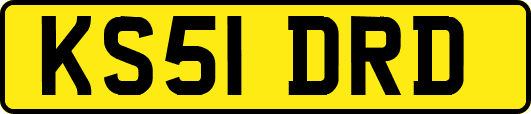 KS51 DRD